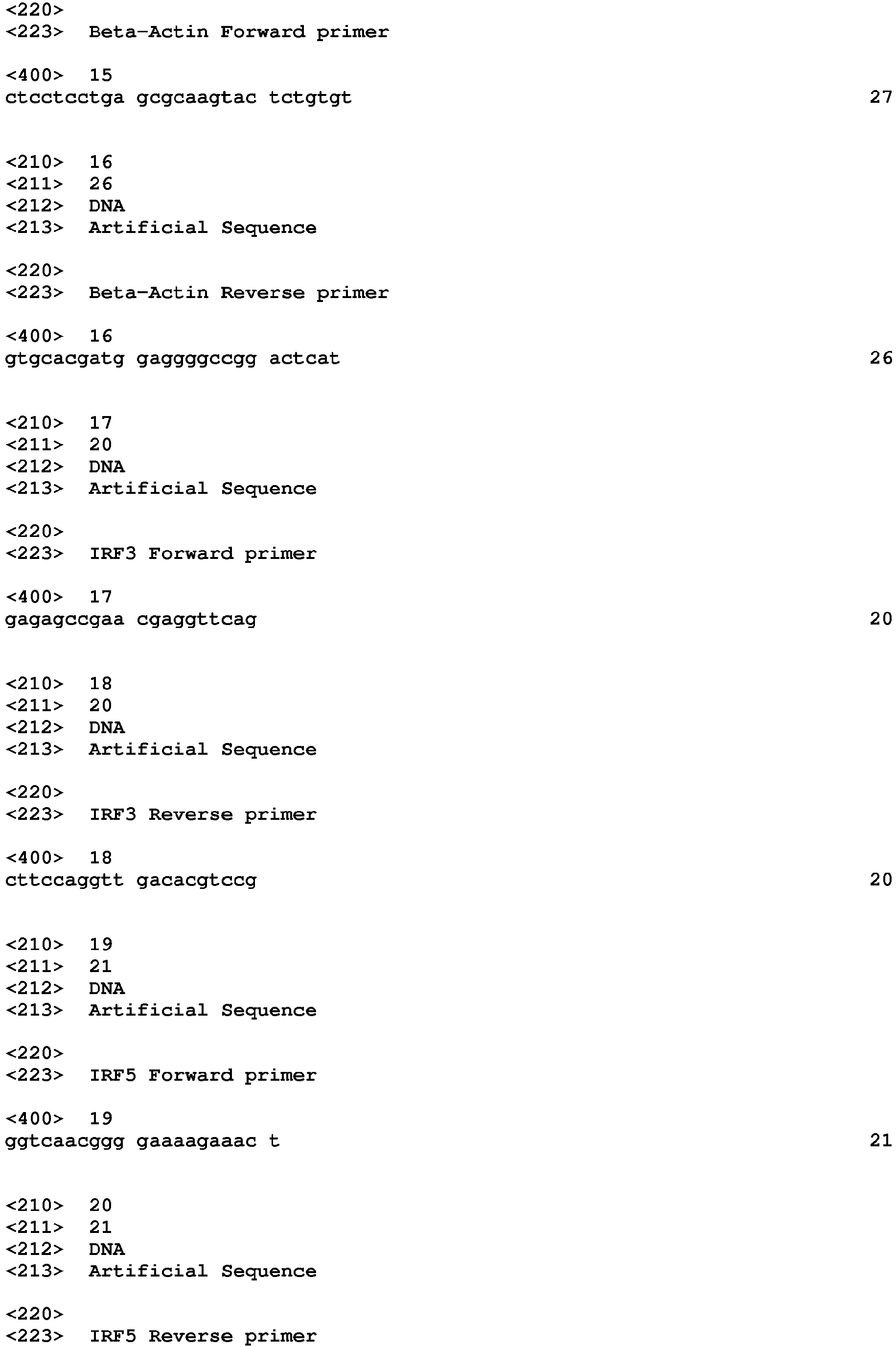 <220>
<223> Beta-Actin Forward primer

<400> 15
ctcctcctga gcgcaagtac tctgtgt 27

<210> 16
<211> 26
<212> DNA
<213> Artificial Sequence

<220>
<223> Beta-Actin Reverse primer

<400> 16
gtgcacgatg gaggggccgg actcat 26

<210> 17
<211> 20
<212> DNA
<213> Artificial Sequence

<220>
<223> IRF3 Forward primer

<400> 17
gagagccgaa cgaggttcag 20

<210> 18
<211> 20
<212> DNA
<213> Artificial Sequence

<220>
<223> IRF3 Reverse primer

<400> 18
cttccaggtt gacacgtccg 20

<210> 19
<211> 21
<212> DNA
<213> Artificial Sequence

<220>
<223> IRF5 Forward primer

<400> 19
ggtcaacggg gaaaagaaac t 21

<210> 20
<211> 21
<212> DNA
<213> Artificial Sequence

<220>
<223> IRF5 Reverse primer